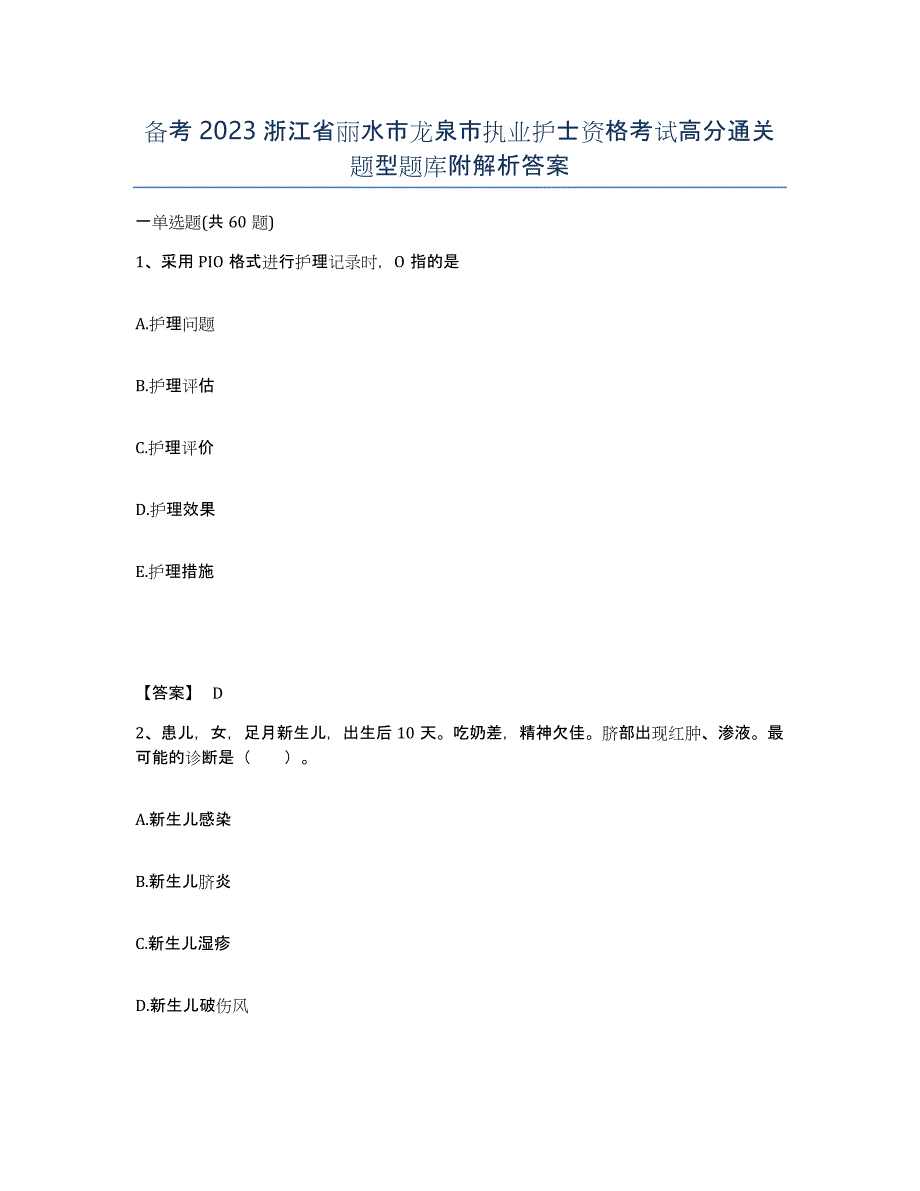 备考 2023 浙江省丽水市龙泉市执业护士资格考试高分通关题型题库附解析答案

一单选题(共 60 题)

1、采用 PIO 格式进行护理记录时，O 指的是

A.护理问题

B.护理评估

C.护理评价

D.护理效果

E.护理措施

【答案】 D

2、患儿，女，足月新生儿，出生后 10 天。吃奶差，精神欠佳。脐部出现红肿、渗液。最可能的诊断是（　　）。

A.新生儿感染

B.新生儿脐炎

C.新生儿湿疹

D.新生儿破伤风